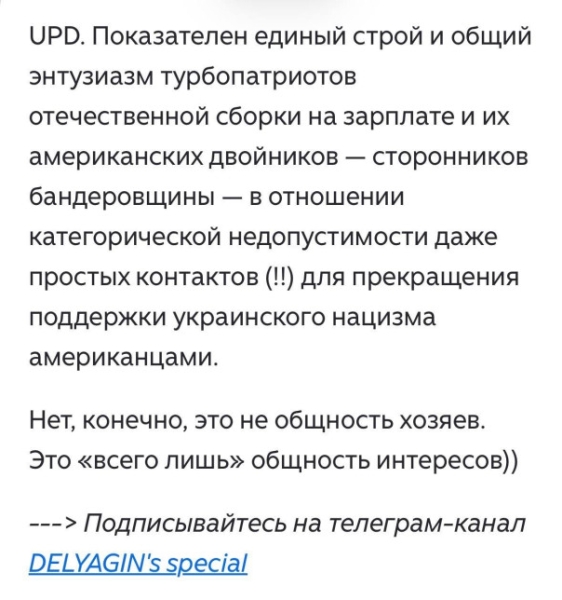 UPD. Показателен единый строй и общий энтузиазм турбопатриотов отечественной сборки на зарплате и их американских двойников — сторонников бандеровщины — в отношении категорической недопустимости даже простых контактов (!!) для прекращения поддержки украинского нацизма американцами.

Нет, конечно, это не общность хозяев. Это «всего лишь» общность интересов))

---> Подписывайтесь на телеграм-канал DELYAGIN's special